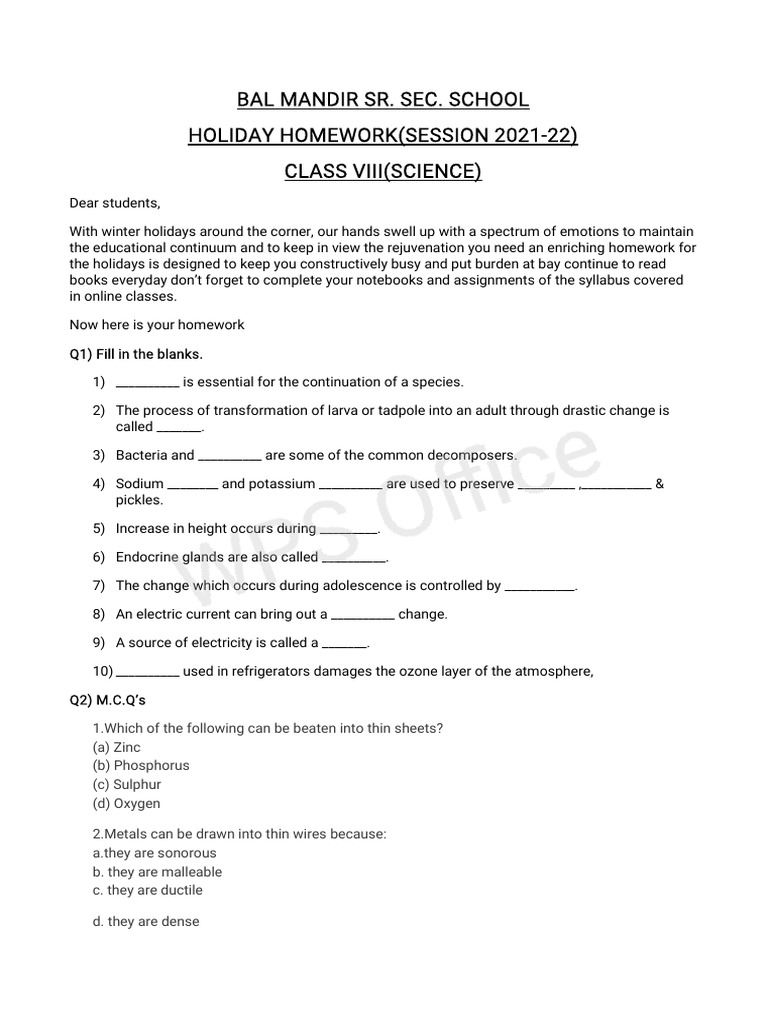 BAL MANDIR SR. SEC. SCHOOL

HOLIDAY HOMEWORK(SESSION 2021-22)

CLASS VIII(SCIENCE)

Dear students,

With winter holidays around the corner, our hands swell up with a spectrum of emotions to maintain the educational continuum and to keep in view the rejuvenation you need an enriching homework for the holidays is designed to keep you constructively busy and put burden at bay continue to read books everyday don't forget to complete your notebooks and assignments of the syllabus covered in online classes.

Now here is your homework

Q1) Fill in the blanks.

1) __________ is essential for the continuation of a species.

2) The process of transformation of larva or tadpole into an adult through drastic change is called _______.

3) Bacteria and __________ are some of the common decomposers.

4) Sodium ________ and potassium __________ are used to preserve _________ ,___________ & pickles.

5) Increase in height occurs during _________.

6) Endocrine glands are also called __________.

7) The change which occurs during adolescence is controlled by ___________.

8) An electric current can bring out a __________ change.

9) A source of electricity is called a _______.

10) __________ used in refrigerators damages the ozone layer of the atmosphere,

Q2) M.C.Q's

1.Which of the following can be beaten into thin sheets?
(a) Zinc
(b) Phosphorus
(c) Sulphur
(d) Oxygen

2.Metals can be drawn into thin wires because:
a.they are sonorous
b. they are malleable
c. they are ductile

d. they are dense

WPS Office